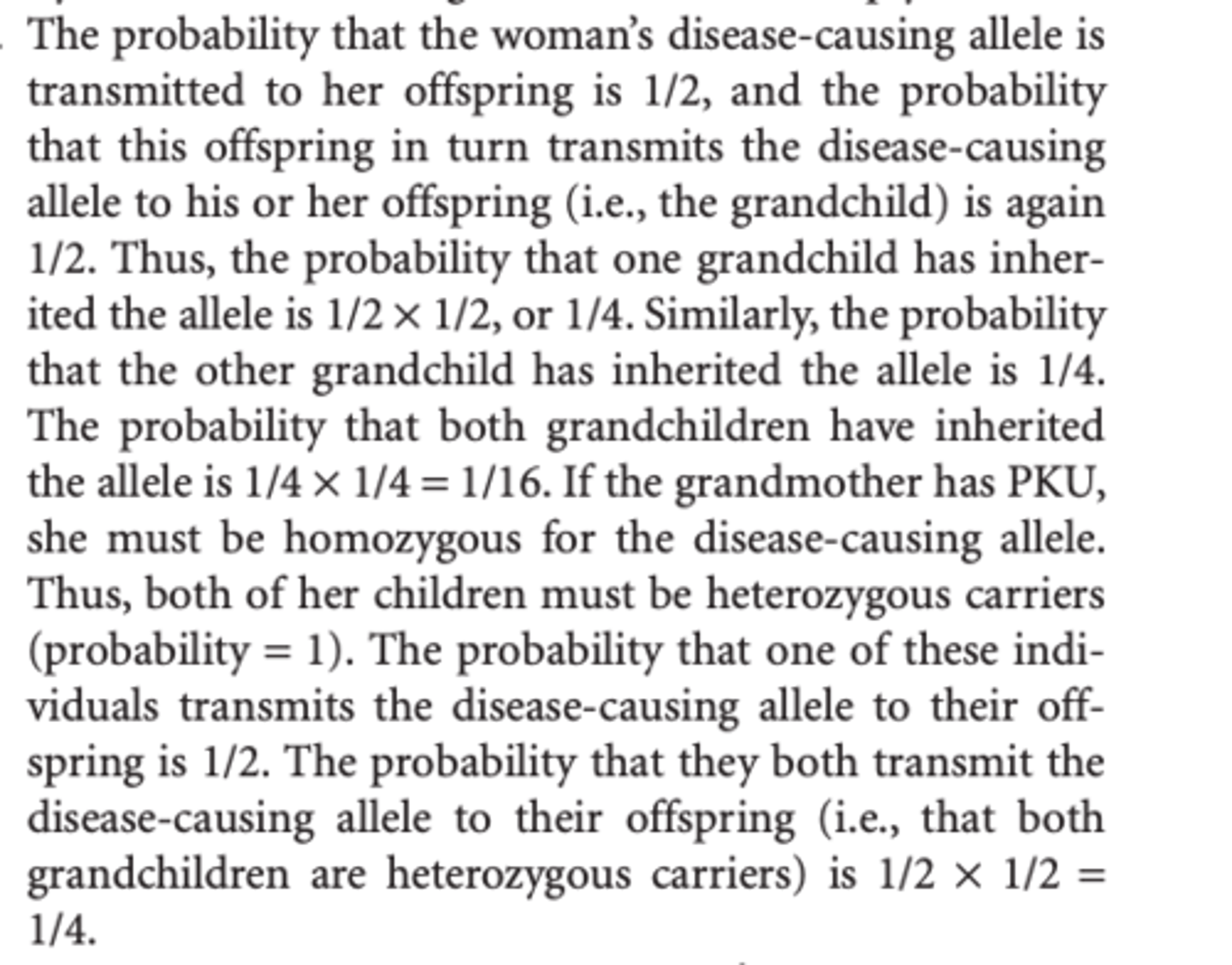 The probability that the woman's disease-causing allele is transmitted to her offspring is 1/2, and the probability that this offspring in turn transmits the disease-causing allele to his or her offspring (i.e., the grandchild) is again 1/2. Thus, the probability that one grandchild has inherited the allele is $1/2 \times 1/2$, or 1/4. Similarly, the probability that the other grandchild has inherited the allele is 1/4. The probability that both grandchildren have inherited the allele is $1/4 \times 1/4 = 1/16$. If the grandmother has PKU, she must be homozygous for the disease-causing allele. Thus, both of her children must be heterozygous carriers (probability = 1). The probability that one of these individuals transmits the disease-causing allele to their offspring is 1/2. The probability that they both transmit the disease-causing allele to their offspring (i.e., that both grandchildren are heterozygous carriers) is $1/2 \times 1/2 = 1/4$.